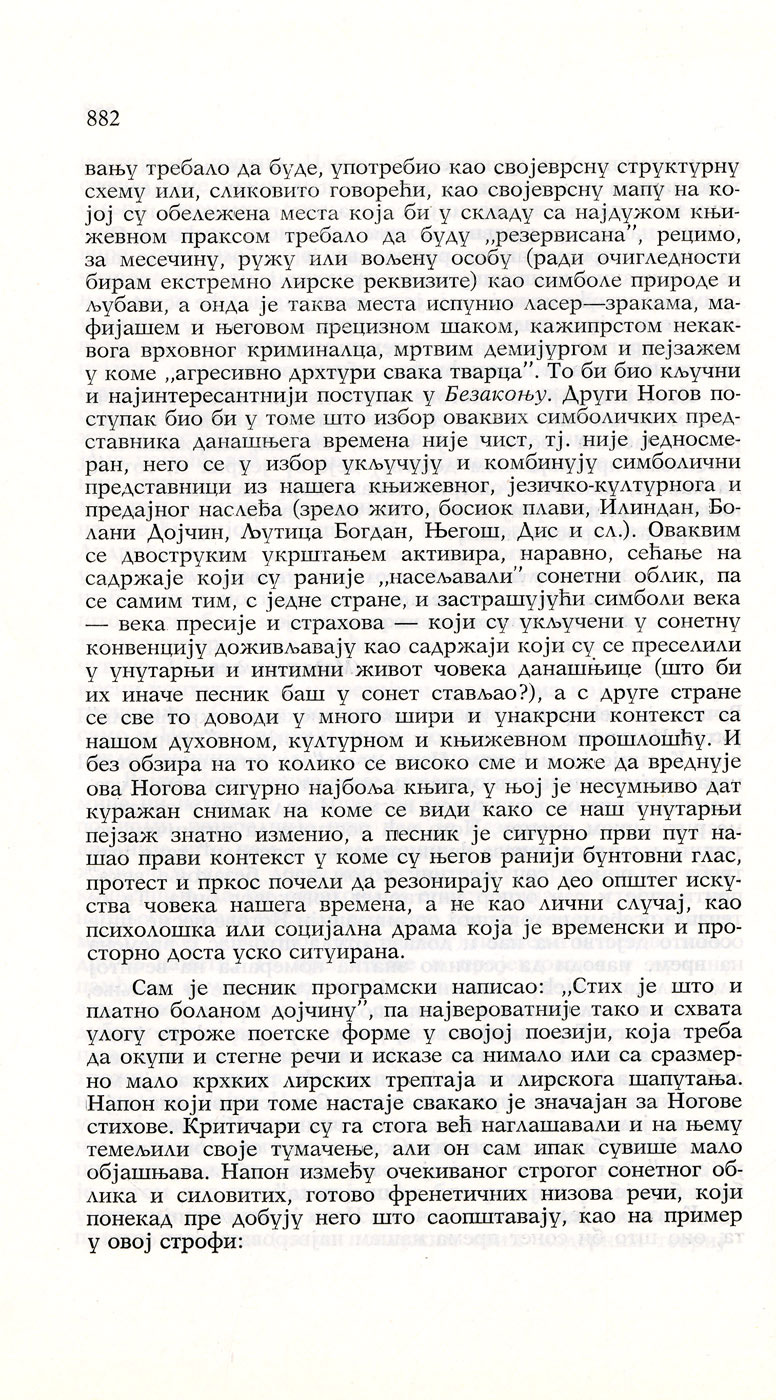 882

вању требало да буде, употребио као својеврсну структурну схему или, сликовито говорећи, као својеврсну мапу на којој су обележена места која би у складу са најдужом књижевном праксом требало да буду „резервисана”, рецимо, за месечину, ружу или вољену особу (ради очигледности бирам екстремно лирске реквизите) као симболе природе и љубави, а онда је таква места испунио ласер—зракама, мафијашем и његовом прецизном шаком, кажипрстом некаквога врховног криминалца, мртвим демијургом и пејзажем у коме „агресивно дрхтури свака тварца”. То би био кључни и најинтересантнији поступак у Безакоњу. Други Ногов поступак био би у томе што избор оваквих симболичких представника данашњега времена није чист, тј. није једносмеран, него се у избор укључују и комбинују симболични представници из нашега књижевног, језичко-културнога и предајног наслеђа (зрело жито, босиок плави, Илиндан, Болани Дојчин, Љутица Богдан, Његош, Дис и сл.). Оваквим се двоструким укрштањем активира, наравно, сећање на садржаје који су раније „насељавали” сонетни облик, па се самим тим, с једне стране, и застрашујући симболи века — века пресије и страхова — који су укључени у сонетну конвенцију доживљавају као садржаји који су се преселили у унутарњи и интимни живот човека данашњице (што би их иначе песник баш у сонет стављао?), а с друге стране се све то доводи у много шири и унакрсни контекст са нашом духовном, културном и књижевном прошлошћу. И без обзира на то колико се високо сме и може да вреднује ова Ногова сигурно најбоља књига, у њој је несумњиво дат куражан снимак на коме се види како се наш унутарњи пејзаж знатно изменио, а песник је сигурно први пут нашао прави контекст у коме су његов ранији бунтовни глас, протест и пркос почели да резонирају као део општег искуства човека нашега времена, а не као лични случај, као психолошка или социјална драма која је временски и просторно доста уско ситуирана.

Сам је песник програмски написао: „Стих је што и платно боланом дојчину”, па највероватније тако и схвата улогу строже поетске форме у својој поезији, која треба да окупи и стегне речи и исказе са нимало или са сразмерно мало крхких лирских трептаја и лирскога шапутања. Напон који при томе настаје свакако је значајан за Ногове стихове. Критичари су га стога већ наглашавали и на њему темељили своје тумачење, али он сам ипак сувише мало објашњава. Напон између очекиваног строгог сонетног облика и силовитих, готово френетичних низова речи, који понекад пре добују него што саопштавају, као на пример у овој строфи: